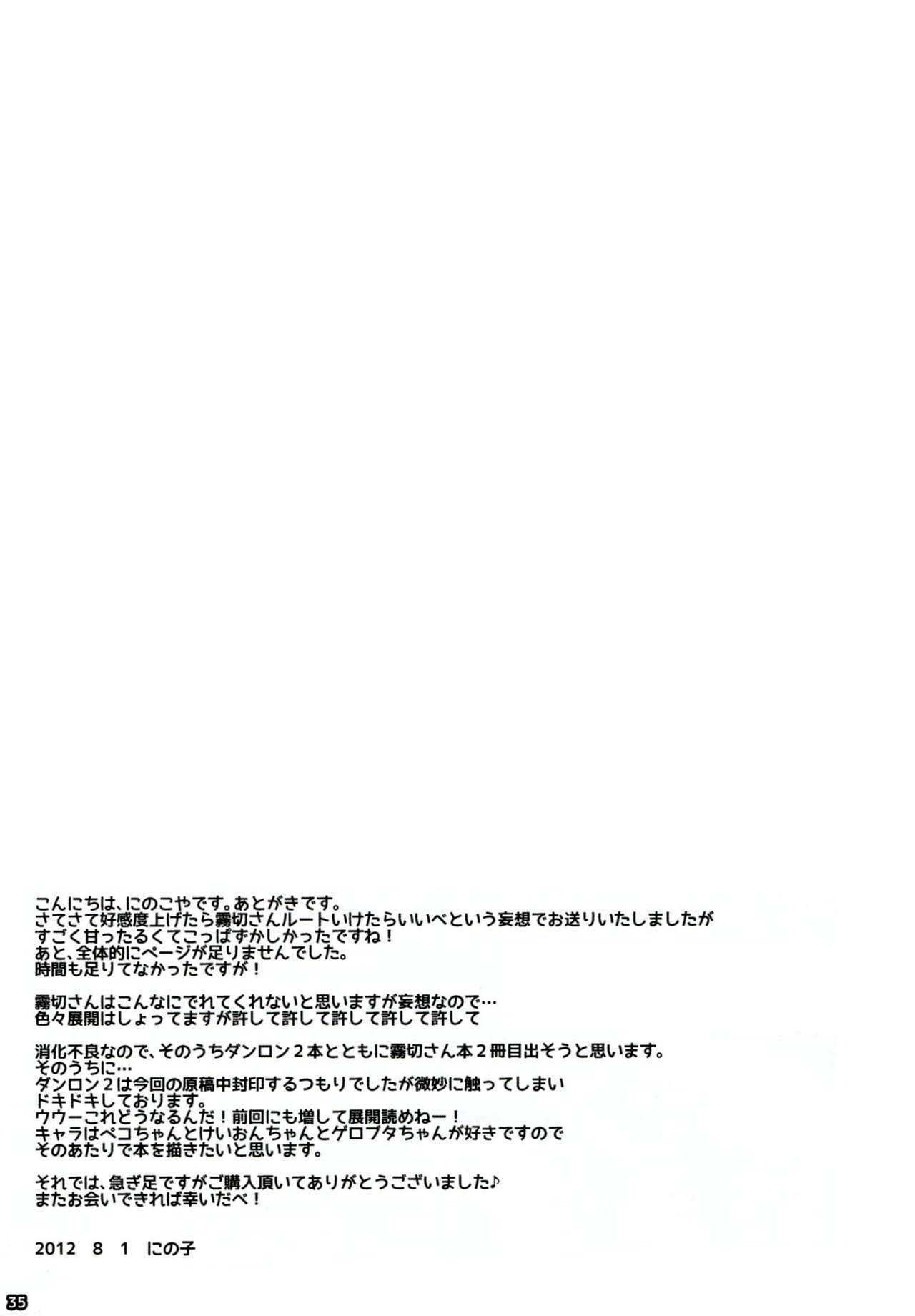 こんにちは、にのこやです。あとがきです。
さてさて好感度上げたら霧切さんルートいけたらいいべという妄想でお送りいたしましたが
すごく甘ったるくてこっぱずかしかったですね！
あと、全体的にページが足りませんでした。
時間も足りてなかったですが！

霧切さんはこんなにでれてくれないと思いますが妄想なので…
色々展開はしょってますが許して許して許して許して許して

消化不良なので、そのうちダンロン２本とともに霧切さん本２冊目出そうと思います。
そのうちに…
ダンロン２は今回の原稿中封印するつもりでしたが微妙に触ってしまい
ドキドキしております。
ウウーこれどうなるんだ！前回にも増して展開読めねー！
キャラはペコちゃんとけいおんちゃんとゲロブタちゃんが好きですので
そのあたりで本を描きたいと思います。

それでは、急ぎ足ですがご購入頂いてありがとうございました♪
またお会いできれば幸いだべ！

2012 8 1 にの子

35